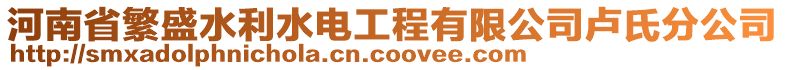 河南省繁盛水利水电工程有限公司卢氏分公司
http://smxadolphnichola.cn.coovee.com